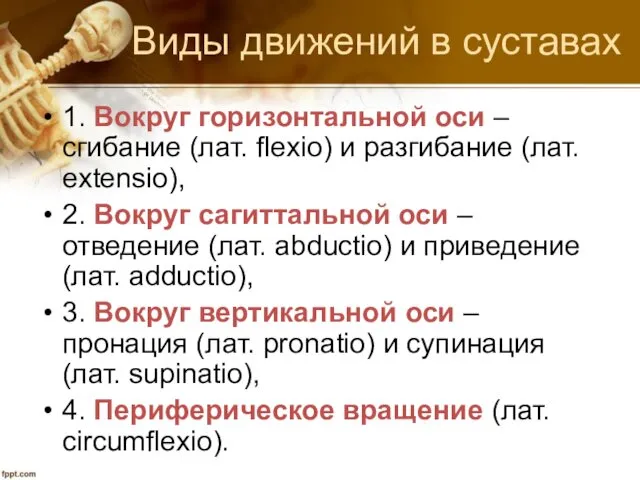 Виды движений в суставах

• 1. Вокруг горизонтальной оси – сгибание (лат. flexio) и разгибание (лат. extensio),
• 2. Вокруг сагиттальной оси – отведение (лат. abductio) и приведение (лат. adductio),
• 3. Вокруг вертикальной оси – пронация (лат. pronatio) и супинация (лат. supinatio),
• 4. Периферическое вращение (лат. circumflexio).

fppt.com